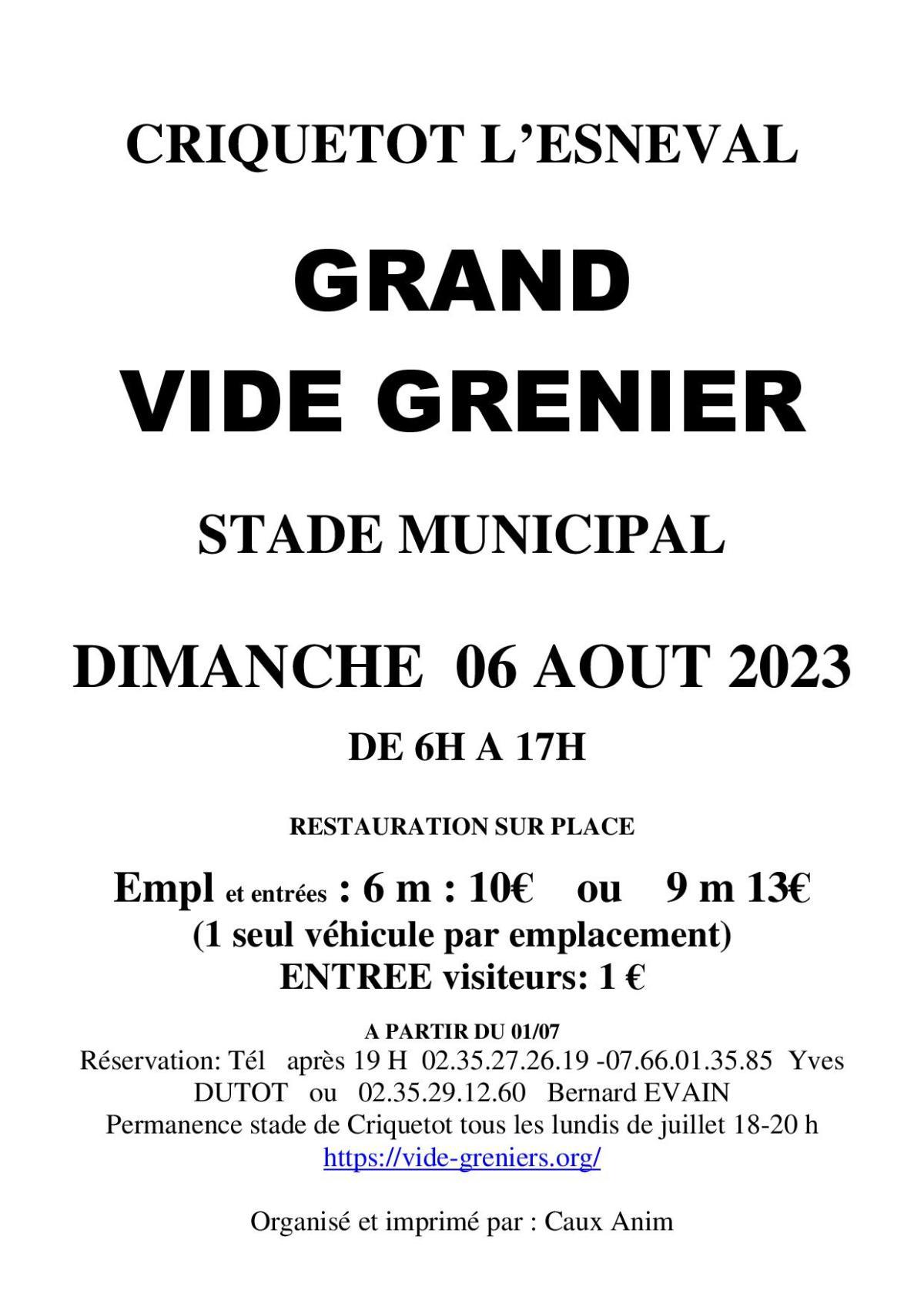 CRIQUETOT L'ESNEVAL

GRAND
VIDE GRENIER

STADE MUNICIPAL

DIMANCHE 06 AOUT 2023

DE 6H A 17H

RESTAURATION SUR PLACE

Empl et entrées : 6 m : 10€ ou 9 m 13€
(1 seul véhicule par emplacement)
ENTREE visiteurs: 1 €

A PARTIR DU 01/07
Réservation: Tél après 19 H 02.35.27.26.19 -07.66.01.35.85 Yves DUTOT ou 02.35.29.12.60 Bernard EVAIN
Permanence stade de Criquetot tous les lundis de juillet 18-20 h
https://vide-greniers.org/

Organisé et imprimé par : Caux Anim